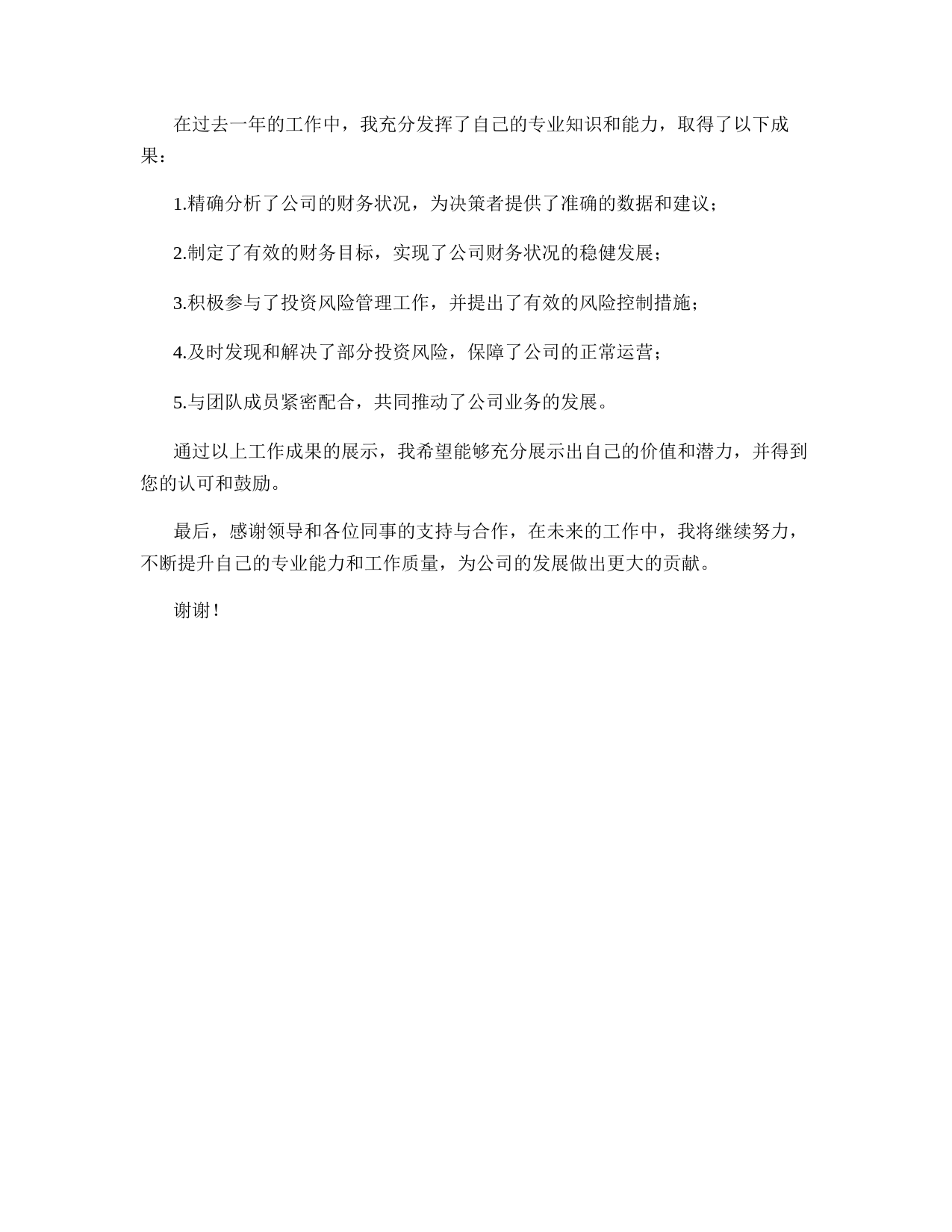 在过去一年的工作中，我充分发挥了自己的专业知识和能力，取得了以下成果：

1.精确分析了公司的财务状况，为决策者提供了准确的数据和建议；

2.制定了有效的财务目标，实现了公司财务状况的稳健发展；

3.积极参与了投资风险管理工作，并提出了有效的风险控制措施；

4.及时发现和解决了部分投资风险，保障了公司的正常运营；

5.与团队成员紧密配合，共同推动了公司业务的发展。

通过以上工作成果的展示，我希望能够充分展示出自己的价值和潜力，并得到您的认可和鼓励。

最后，感谢领导和各位同事的支持与合作，在未来的工作中，我将继续努力，不断提升自己的专业能力和工作质量，为公司的发展做出更大的贡献。

谢谢！